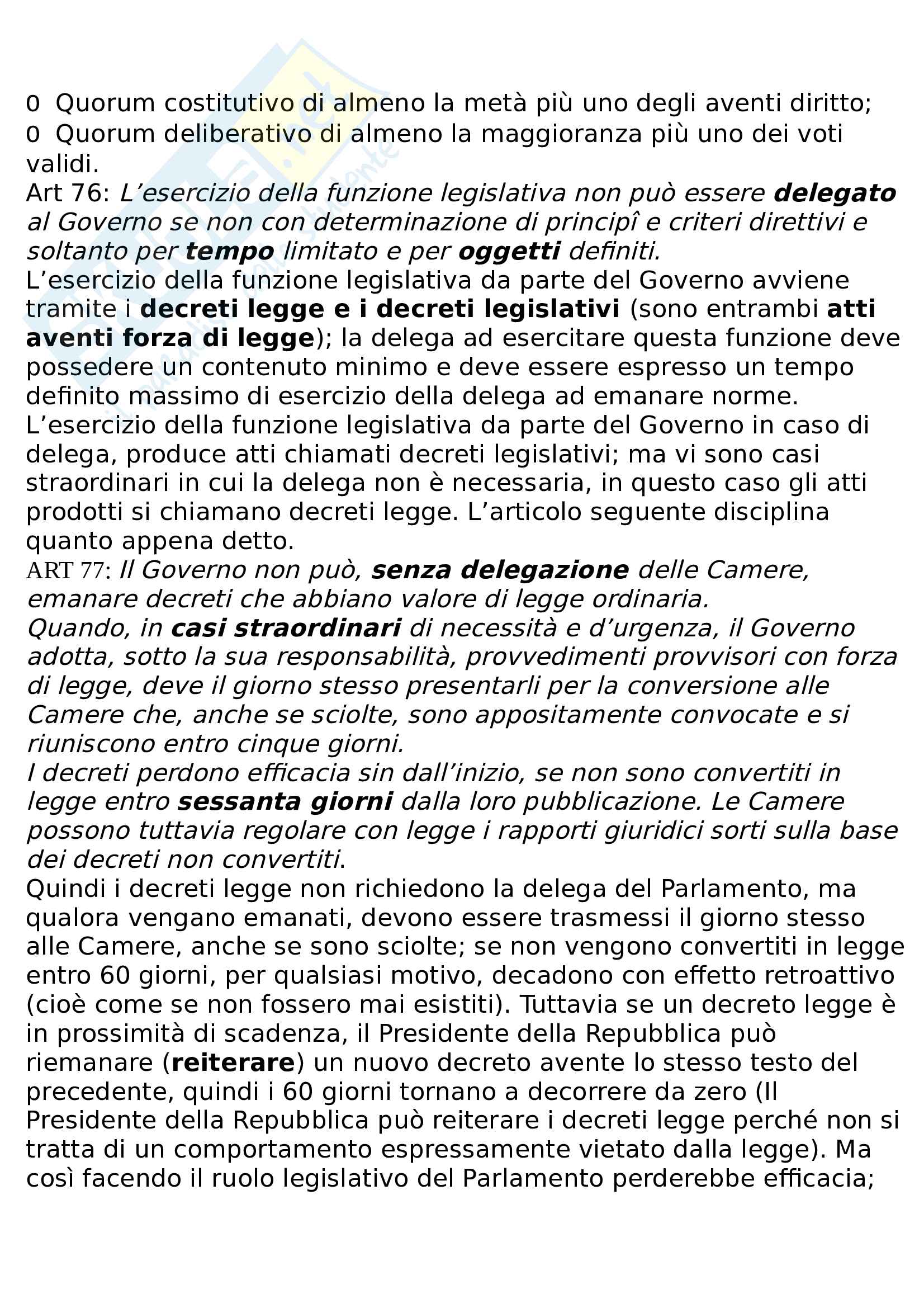 o Quorum costitutivo di almeno la metà più uno degli aventi diritto;
o Quorum deliberativo di almeno la maggioranza più uno dei voti validi.
Art 76: L'esercizio della funzione legislativa non può essere delegato al Governo se non con determinazione di principî e criteri direttivi e soltanto per tempo limitato e per oggetti definiti.
L'esercizio della funzione legislativa da parte del Governo avviene tramite i decreti legge e i decreti legislativi (sono entrambi atti aventi forza di legge); la delega ad esercitare questa funzione deve possedere un contenuto minimo e deve essere espresso un tempo definito massimo di esercizio della delega ad emanare norme.
L'esercizio della funzione legislativa da parte del Governo in caso di delega, produce atti chiamati decreti legislativi; ma vi sono casi straordinari in cui la delega non è necessaria, in questo caso gli atti prodotti si chiamano decreti legge. L'articolo seguente disciplina quanto appena detto.
ART 77: Il Governo non può, senza delegazione delle Camere, emanare decreti che abbiano valore di legge ordinaria.
Quando, in casi straordinari di necessità e d'urgenza, il Governo adotta, sotto la sua responsabilità, provvedimenti provvisori con forza di legge, deve il giorno stesso presentarli per la conversione alle Camere che, anche se sciolte, sono appositamente convocate e si riuniscono entro cinque giorni.
I decreti perdono efficacia sin dall'inizio, se non sono convertiti in legge entro sessanta giorni dalla loro pubblicazione. Le Camere possono tuttavia regolare con legge i rapporti giuridici sorti sulla base dei decreti non convertiti.
Quindi i decreti legge non richiedono la delega del Parlamento, ma qualora vengano emanati, devono essere trasmessi il giorno stesso alle Camere, anche se sono sciolte; se non vengono convertiti in legge entro 60 giorni, per qualsiasi motivo, decadono con effetto retroattivo (cioè come se non fossero mai esistiti). Tuttavia se un decreto legge è in prossimità di scadenza, il Presidente della Repubblica può riemanare (reiterare) un nuovo decreto avente lo stesso testo del precedente, quindi i 60 giorni tornano a decorrere da zero (Il Presidente della Repubblica può reiterare i decreti legge perché non si tratta di un comportamento espressamente vietato dalla legge). Ma così facendo il ruolo legislativo del Parlamento perderebbe efficacia;